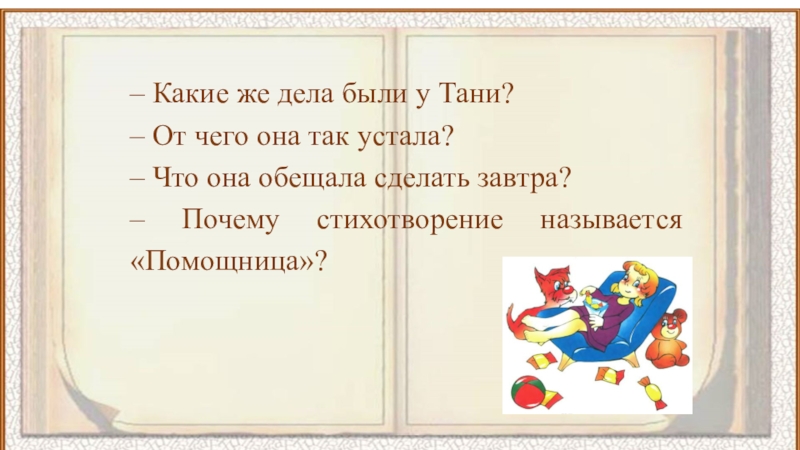 – Какие же дела были у Тани?

– От чего она так устала?

– Что она обещала сделать завтра?

– Почему стихотворение называется «Помощница»?